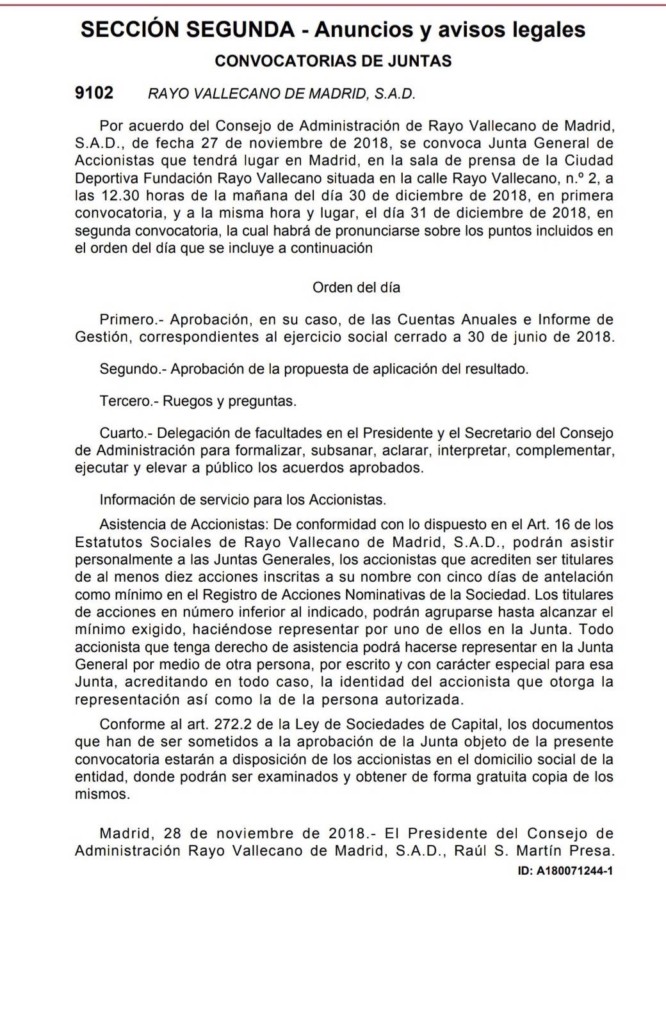 SECCIÓN SEGUNDA - Anuncios y avisos legales

CONVOCATORIAS DE JUNTAS

9102 RAYO VALLECANO DE MADRID, S.A.D.

Por acuerdo del Consejo de Administración de Rayo Vallecano de Madrid, S.A.D., de fecha 27 de noviembre de 2018, se convoca Junta General de Accionistas que tendrá lugar en Madrid, en la sala de prensa de la Ciudad Deportiva Fundación Rayo Vallecano situada en la calle Rayo Vallecano, n.º 2, a las 12.30 horas de la mañana del día 30 de diciembre de 2018, en primera convocatoria, y a la misma hora y lugar, el día 31 de diciembre de 2018, en segunda convocatoria, la cual habrá de pronunciarse sobre los puntos incluidos en el orden del día que se incluye a continuación

Orden del día

Primero.- Aprobación, en su caso, de las Cuentas Anuales e Informe de Gestión, correspondientes al ejercicio social cerrado a 30 de junio de 2018.

Segundo.- Aprobación de la propuesta de aplicación del resultado.

Tercero.- Ruegos y preguntas.

Cuarto.- Delegación de facultades en el Presidente y el Secretario del Consejo de Administración para formalizar, subsanar, aclarar, interpretar, complementar, ejecutar y elevar a público los acuerdos aprobados.

Información de servicio para los Accionistas.

Asistencia de Accionistas: De conformidad con lo dispuesto en el Art. 16 de los Estatutos Sociales de Rayo Vallecano de Madrid, S.A.D., podrán asistir personalmente a las Juntas Generales, los accionistas que acrediten ser titulares de al menos diez acciones inscritas a su nombre con cinco días de antelación como mínimo en el Registro de Acciones Nominativas de la Sociedad. Los titulares de acciones en número inferior al indicado, podrán agruparse hasta alcanzar el mínimo exigido, haciéndose representar por uno de ellos en la Junta. Todo accionista que tenga derecho de asistencia podrá hacerse representar en la Junta General por medio de otra persona, por escrito y con carácter especial para esa Junta, acreditando en todo caso, la identidad del accionista que otorga la representación así como la de la persona autorizada.

Conforme al art. 272.2 de la Ley de Sociedades de Capital, los documentos que han de ser sometidos a la aprobación de la Junta objeto de la presente convocatoria estarán a disposición de los accionistas en el domicilio social de la entidad, donde podrán ser examinados y obtener de forma gratuita copia de los mismos.

Madrid, 28 de noviembre de 2018.- El Presidente del Consejo de Administración Rayo Vallecano de Madrid, S.A.D., Raúl S. Martín Presa.

ID: A180071244-1